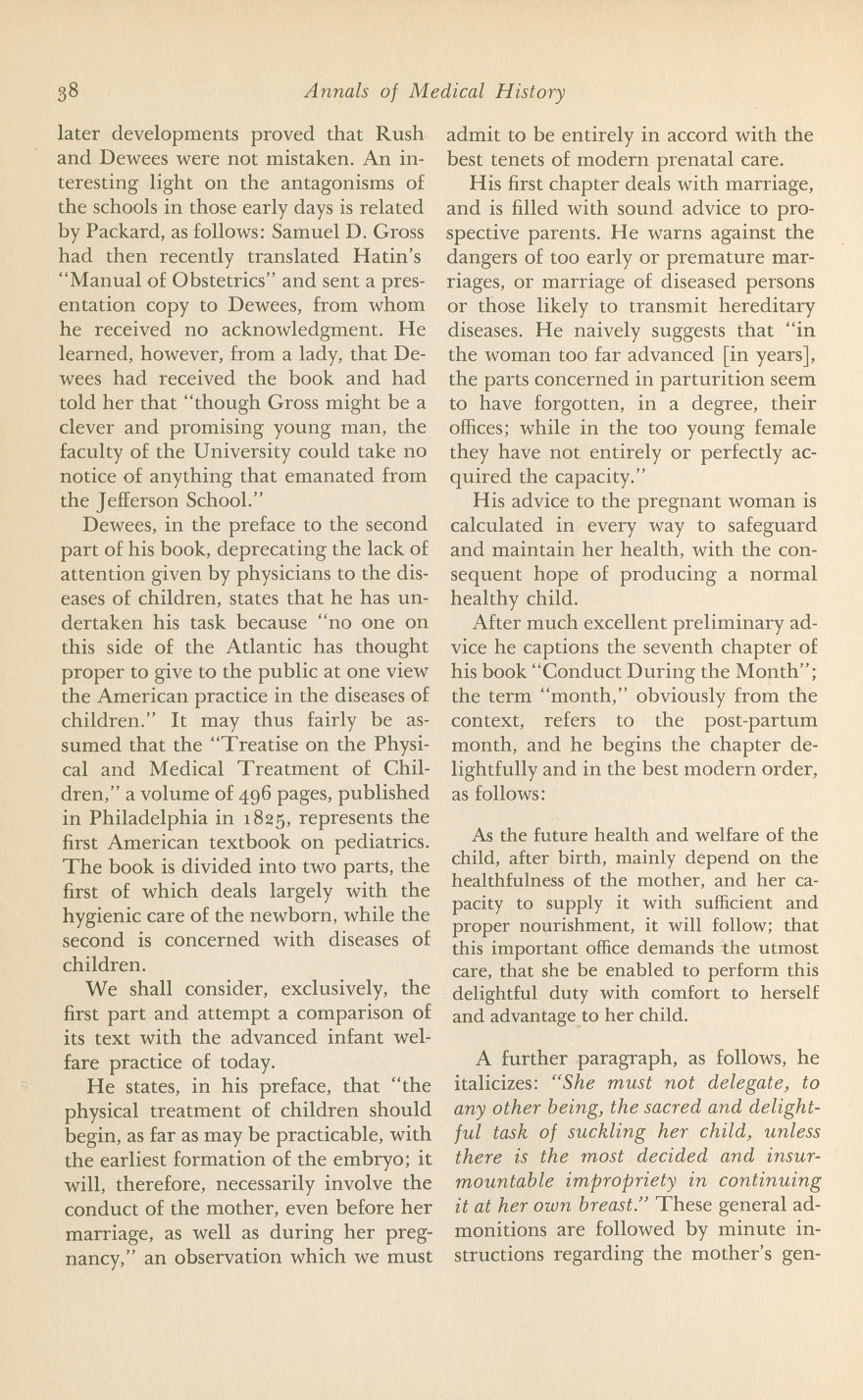 38 Annals of Medical History

later developments proved that Rush and Dewees were not mistaken. An interesting light on the antagonisms of the schools in those early days is related by Packard, as follows: Samuel D. Gross had then recently translated Hatin's "Manual of Obstetrics" and sent a presentation copy to Dewees, from whom he received no acknowledgment. He learned, however, from a lady, that Dewees had received the book and had told her that "though Gross might be a clever and promising young man, the faculty of the University could take no notice of anything that emanated from the Jefferson School."

Dewees, in the preface to the second part of his book, deprecating the lack of attention given by physicians to the diseases of children, states that he has undertaken his task because "no one on this side of the Atlantic has thought proper to give to the public at one view the American practice in the diseases of children." It may thus fairly be assumed that the "Treatise on the Physical and Medical Treatment of Children," a volume of 496 pages, published in Philadelphia in 1825, represents the first American textbook on pediatrics. The book is divided into two parts, the first of which deals largely with the hygienic care of the newborn, while the second is concerned with diseases of children.

We shall consider, exclusively, the first part and attempt a comparison of its text with the advanced infant welfare practice of today.

He states, in his preface, that "the physical treatment of children should begin, as far as may be practicable, with the earliest formation of the embryo; it will, therefore, necessarily involve the conduct of the mother, even before her marriage, as well as during her pregnancy," an observation which we must admit to be entirely in accord with the best tenets of modern prenatal care.

His first chapter deals with marriage, and is filled with sound advice to prospective parents. He warns against the dangers of too early or premature marriages, or marriage of diseased persons or those likely to transmit hereditary diseases. He naively suggests that "in the woman too far advanced [in years], the parts concerned in parturition seem to have forgotten, in a degree, their offices; while in the too young female they have not entirely or perfectly acquired the capacity."

His advice to the pregnant woman is calculated in every way to safeguard and maintain her health, with the consequent hope of producing a normal healthy child.

After much excellent preliminary advice he captions the seventh chapter of his book "Conduct During the Month"; the term "month," obviously from the context, refers to the post-partum month, and he begins the chapter delightfully and in the best modern order, as follows:

As the future health and welfare of the child, after birth, mainly depend on the healthfulness of the mother, and her capacity to supply it with sufficient and proper nourishment, it will follow; that this important office demands the utmost care, that she be enabled to perform this delightful duty with comfort to herself and advantage to her child.

A further paragraph, as follows, he italicizes: "She must not delegate, to any other being, the sacred and delightful task of suckling her child, unless there is the most decided and insurmountable impropriety in continuing it at her own breast." These general admonitions are followed by minute instructions regarding the mother's gen-